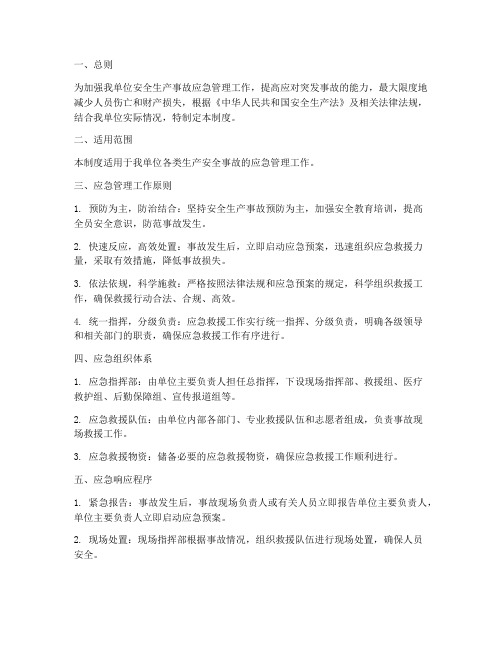 一、总则

为加强我单位安全生产事故应急管理工作，提高应对突发事故的能力，最大限度地减少人员伤亡和财产损失，根据《中华人民共和国安全生产法》及相关法律法规，结合我单位实际情况，特制定本制度。

二、适用范围

本制度适用于我单位各类生产安全事故的应急管理工作。

三、应急管理工作原则

1. 预防为主，防治结合：坚持安全生产事故预防为主，加强安全教育培训，提高全员安全意识，防范事故发生。

2. 快速反应，高效处置：事故发生后，立即启动应急预案，迅速组织应急救援力量，采取有效措施，降低事故损失。

3. 依法依规，科学施救：严格按照法律法规和应急预案的规定，科学组织救援工作，确保救援行动合法、合规、高效。

4. 统一指挥，分级负责：应急救援工作实行统一指挥、分级负责，明确各级领导和相关部门的职责，确保应急救援工作有序进行。

四、应急组织体系

1. 应急指挥部：由单位主要负责人担任总指挥，下设现场指挥部、救援组、医疗救护组、后勤保障组、宣传报道组等。

2. 应急救援队伍：由单位内部各部门、专业救援队伍和志愿者组成，负责事故现场救援工作。

3. 应急救援物资：储备必要的应急救援物资，确保应急救援工作顺利进行。

五、应急响应程序

1. 紧急报告：事故发生后，事故现场负责人或有关人员立即报告单位主要负责人，单位主要负责人立即启动应急预案。

2. 现场处置：现场指挥部根据事故情况，组织救援队伍进行现场处置，确保人员安全。